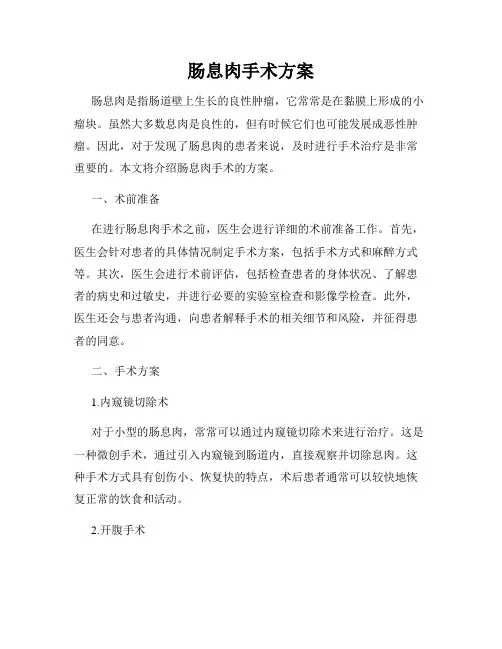 肠息肉手术方案

肠息肉是指肠道壁上生长的良性肿瘤，它常常是在黏膜上形成的小瘤块。虽然大多数息肉是良性的，但有时候它们也可能发展成恶性肿瘤。因此，对于发现了肠息肉的患者来说，及时进行手术治疗是非常重要的。本文将介绍肠息肉手术的方案。

一、术前准备

在进行肠息肉手术之前，医生会进行详细的术前准备工作。首先，医生会针对患者的具体情况制定手术方案，包括手术方式和麻醉方式等。其次，医生会进行术前评估，包括检查患者的身体状况、了解患者的病史和过敏史，并进行必要的实验室检查和影像学检查。此外，医生还会与患者沟通，向患者解释手术的相关细节和风险，并征得患者的同意。

二、手术方案

1.内窥镜切除术

对于小型的肠息肉，常常可以通过内窥镜切除术来进行治疗。这是一种微创手术，通过引入内窥镜到肠道内，直接观察并切除息肉。这种手术方式具有创伤小、恢复快的特点，术后患者通常可以较快地恢复正常的饮食和活动。

2.开腹手术